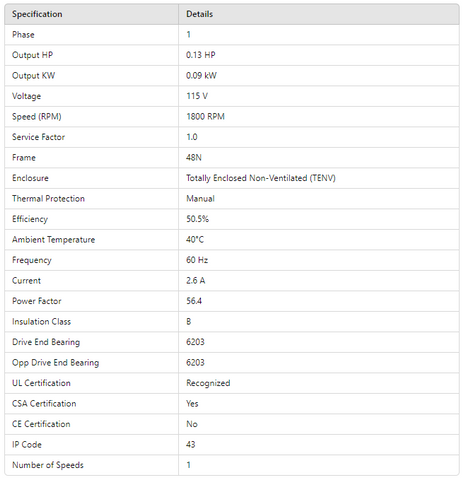 | Specification | Details |
|---|---|
| Phase | 1 |
| Output HP | 0.13 HP |
| Output KW | 0.09 kW |
| Voltage | 115 V |
| Speed (RPM) | 1800 RPM |
| Service Factor | 1.0 |
| Frame | 48N |
| Enclosure | Totally Enclosed Non-Ventilated (TENV) |
| Thermal Protection | Manual |
| Efficiency | 50.5% |
| Ambient Temperature | 40°C |
| Frequency | 60 Hz |
| Current | 2.6 A |
| Power Factor | 56.4 |
| Insulation Class | B |
| Drive End Bearing | 6203 |
| Opp Drive End Bearing | 6203 |
| UL Certification | Recognized |
| CSA Certification | Yes |
| CE Certification | No |
| IP Code | 43 |
| Number of Speeds | 1 |